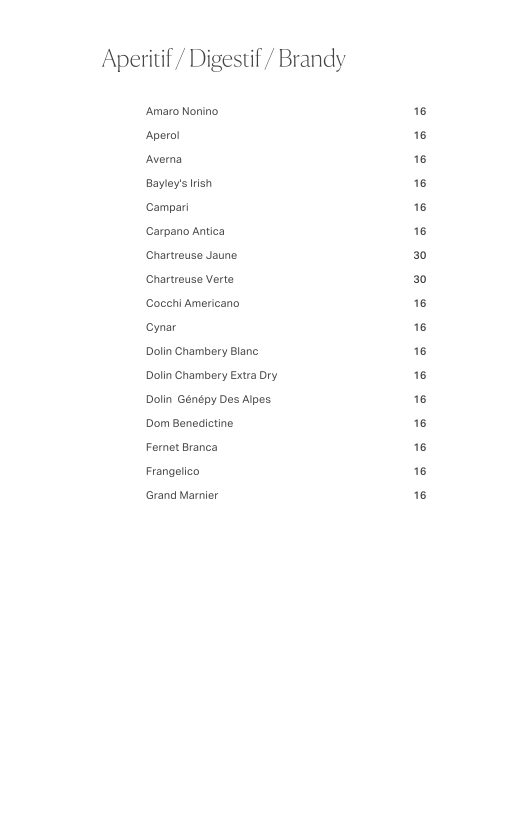 Aperitif / Digestif / Brandy

| | |
|---|---|
| Amaro Nonino | 16 |
| Aperol | 16 |
| Averna | 16 |
| Bayley's Irish | 16 |
| Campari | 16 |
| Carpano Antica | 16 |
| Chartreuse Jaune | 30 |
| Chartreuse Verte | 30 |
| Cocchi Americano | 16 |
| Cynar | 16 |
| Dolin Chambery Blanc | 16 |
| Dolin Chambery Extra Dry | 16 |
| Dolin Génépy Des Alpes | 16 |
| Dom Benedictine | 16 |
| Fernet Branca | 16 |
| Frangelico | 16 |
| Grand Marnier | 16 |